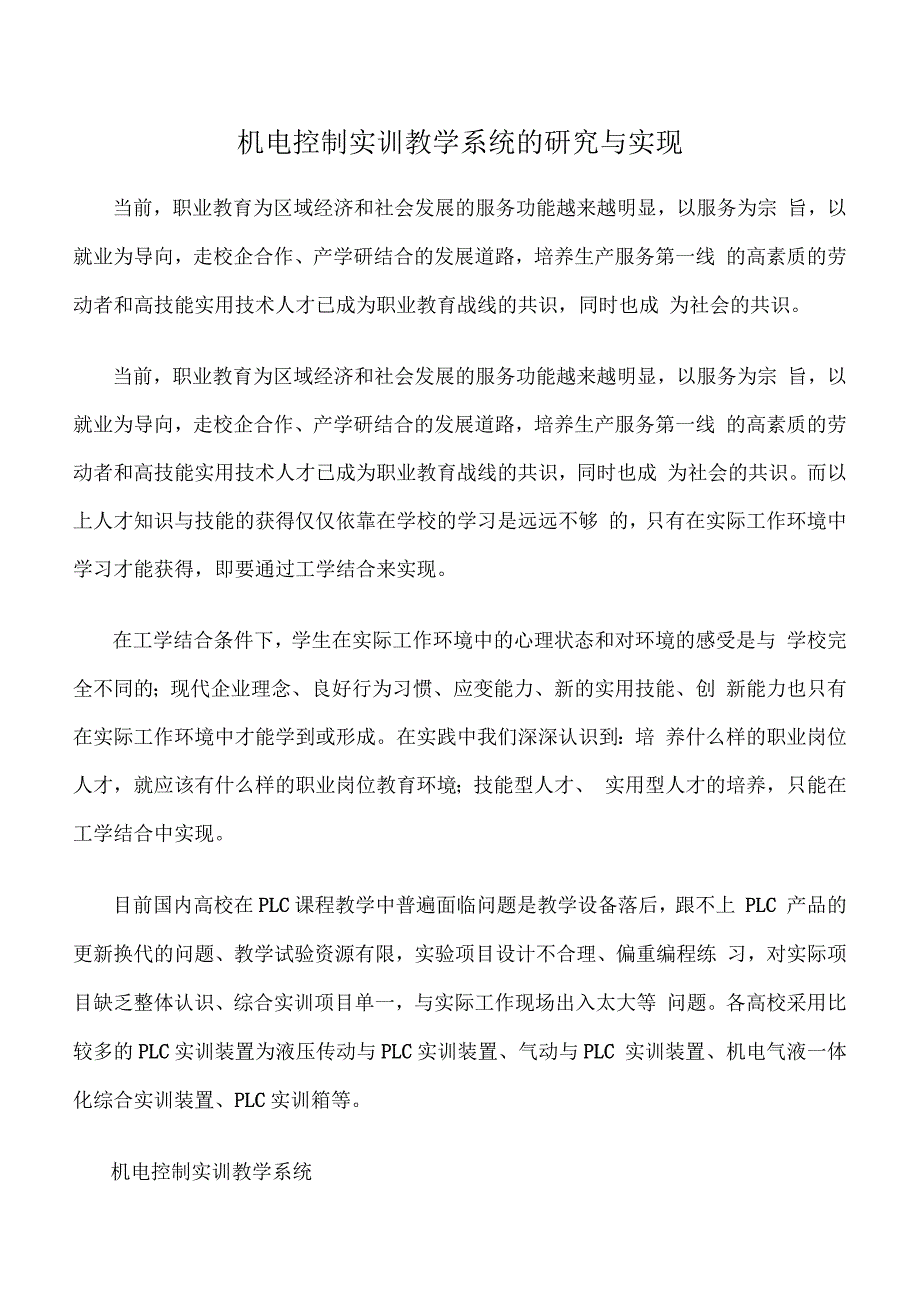 机电控制实训教学系统的研究与实现

当前，职业教育为区域经济和社会发展的服务功能越来越明显，以服务为宗 旨，以就业为导向，走校企合作、产学研结合的发展道路，培养生产服务第一线 的高素质的劳动者和高技能实用技术人才已成为职业教育战线的共识，同时也成 为社会的共识。

当前，职业教育为区域经济和社会发展的服务功能越来越明显，以服务为宗 旨，以就业为导向，走校企合作、产学研结合的发展道路，培养生产服务第一线 的高素质的劳动者和高技能实用技术人才已成为职业教育战线的共识，同时也成 为社会的共识。而以上人才知识与技能的获得仅仅依靠在学校的学习是远远不够 的，只有在实际工作环境中学习才能获得，即要通过工学结合来实现。

在工学结合条件下，学生在实际工作环境中的心理状态和对环境的感受是与 学校完全不同的；现代企业理念、良好行为习惯、应变能力、新的实用技能、创 新能力也只有在实际工作环境中才能学到或形成。在实践中我们深深认识到：培 养什么样的职业岗位人才，就应该有什么样的职业岗位教育环境；技能型人才、 实用型人才的培养，只能在工学结合中实现。

目前国内高校在PLC课程教学中普遍面临问题是教学设备落后，跟不上 PLC 产品的更新换代的问题、教学试验资源有限，实验项目设计不合理、偏重编程练 习，对实际项目缺乏整体认识、综合实训项目单一，与实际工作现场出入太大等 问题。各高校采用比较多的PLC实训装置为液压传动与PLC实训装置、气动与PLC 实训装置、机电气液一体化综合实训装置、PLC实训箱等。

机电控制实训教学系统